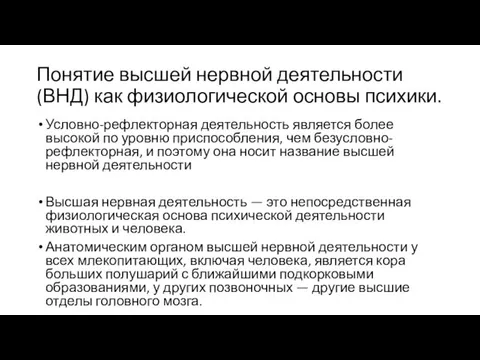 Понятие высшей нервной деятельности (ВНД) как физиологической основы психики.

• Условно-рефлекторная деятельность является более высокой по уровню приспособления, чем безусловно-рефлекторная, и поэтому она носит название высшей нервной деятельности

• Высшая нервная деятельность — это непосредственная физиологическая основа психической деятельности животных и человека.

• Анатомическим органом высшей нервной деятельности у всех млекопитающих, включая человека, является кора больших полушарий с ближайшими подкорковыми образованиями, у других позвоночных — другие высшие отделы головного мозга.